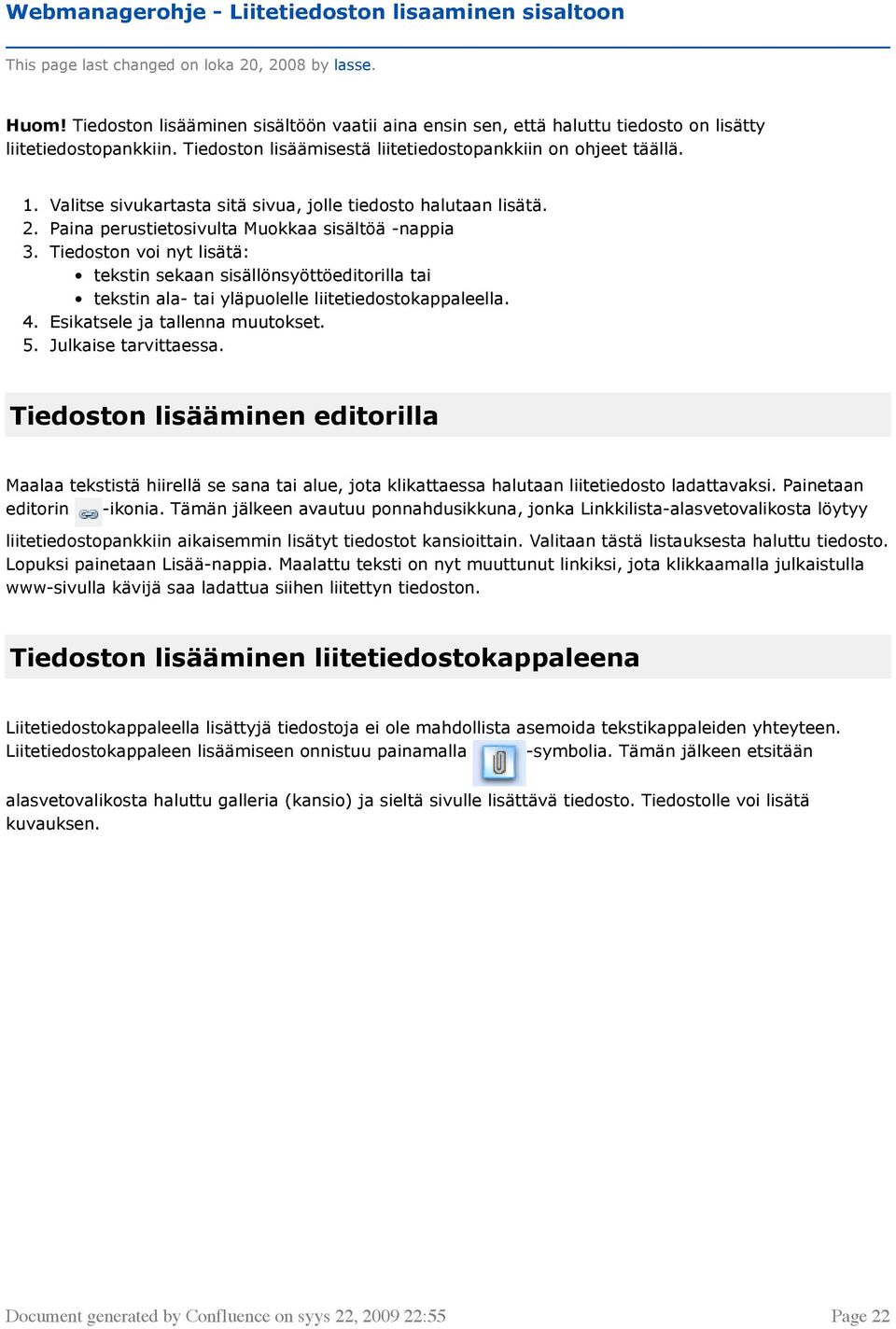 Webmanagerohje - Liitetiedoston lisaaminen sisaltoon

This page last changed on loka 20, 2008 by lasse.

Huom! Tiedoston lisääminen sisältöön vaatii aina ensin sen, että haluttu tiedosto on lisätty liitetiedostopankkiin. Tiedoston lisäämisestä liitetiedostopankkiin on ohjeet täällä.

1. Valitse sivukartasta sitä sivua, jolle tiedosto halutaan lisätä.
2. Paina perustietosivulta Muokkaa sisältöä -nappia
3. Tiedoston voi nyt lisätä:
• tekstin sekaan sisällönsyöttöeditorilla tai
• tekstin ala- tai yläpuolelle liitetiedostokappaleella.
4. Esikatsele ja tallenna muutokset.
5. Julkaise tarvittaessa.

Tiedoston lisääminen editorilla

Maalaa tekstistä hiirellä se sana tai alue, jota klikattaessa halutaan liitetiedosto ladattavaksi. Painetaan editorin -ikonia. Tämän jälkeen avautuu ponnahdusikkuna, jonka Linkkilista-alasvetovalikosta löytyy liitetiedostopankkiin aikaisemmin lisätyt tiedostot kansioittain. Valitaan tästä listauksesta haluttu tiedosto. Lopuksi painetaan Lisää-nappia. Maalattu teksti on nyt muuttunut linkiksi, jota klikkaamalla julkaistulla www-sivulla kävijä saa ladattua siihen liitettyn tiedoston.

Tiedoston lisääminen liitetiedostokappaleena

Liitetiedostokappaleella lisättyjä tiedostoja ei ole mahdollista asemoida tekstikappaleiden yhteyteen. Liitetiedostokappaleen lisäämiseen onnistuu painamalla -symbolia. Tämän jälkeen etsitään alasvetovalikosta haluttu galleria (kansio) ja sieltä sivulle lisättävä tiedosto. Tiedostolle voi lisätä kuvauksen.

Document generated by Confluence on syys 22, 2009 22:55

Page 22